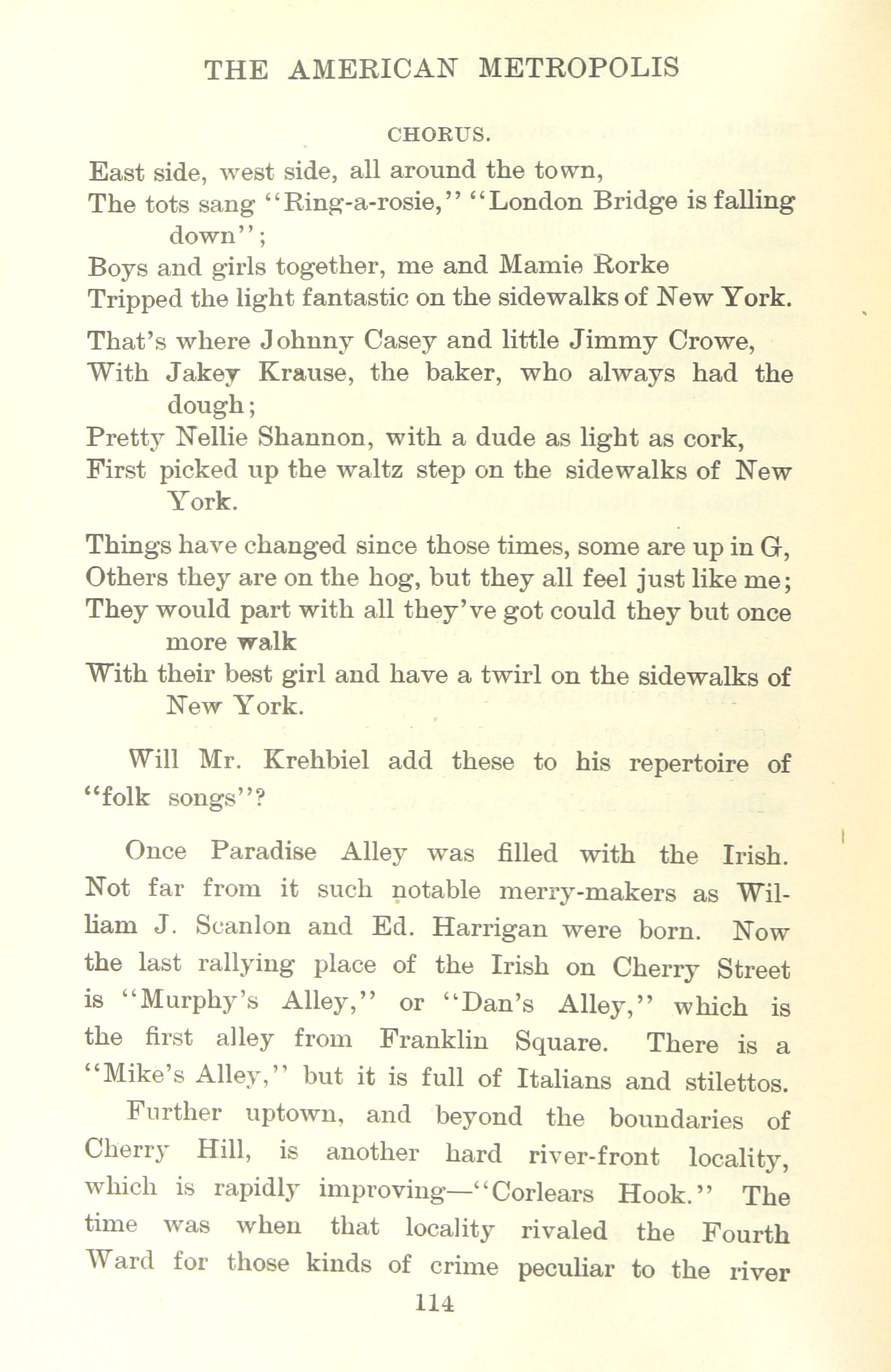 THE AMERICAN METROPOLIS

CHORUS.

East side, west side, all around the town,
The tots sang "Ring-a-rosie," "London Bridge is falling down";
Boys and girls together, me and Mamie Rorke
Tripped the light fantastic on the sidewalks of New York.

That's where Johnny Casey and little Jimmy Crowe,
With Jakey Krause, the baker, who always had the dough;
Pretty Nellie Shannon, with a dude as light as cork,
First picked up the waltz step on the sidewalks of New York.

Things have changed since those times, some are up in G,
Others they are on the hog, but they all feel just like me;
They would part with all they've got could they but once more walk
With their best girl and have a twirl on the sidewalks of New York.

Will Mr. Krehbiel add these to his repertoire of "folk songs"?

Once Paradise Alley was filled with the Irish. Not far from it such notable merry-makers as William J. Scanlon and Ed. Harrigan were born. Now the last rallying place of the Irish on Cherry Street is "Murphy's Alley," or "Dan's Alley," which is the first alley from Franklin Square. There is a "Mike's Alley," but it is full of Italians and stilettos.

Further uptown, and beyond the boundaries of Cherry Hill, is another hard river-front locality, which is rapidly improving—"Corlears Hook." The time was when that locality rivaled the Fourth Ward for those kinds of crime peculiar to the river

114